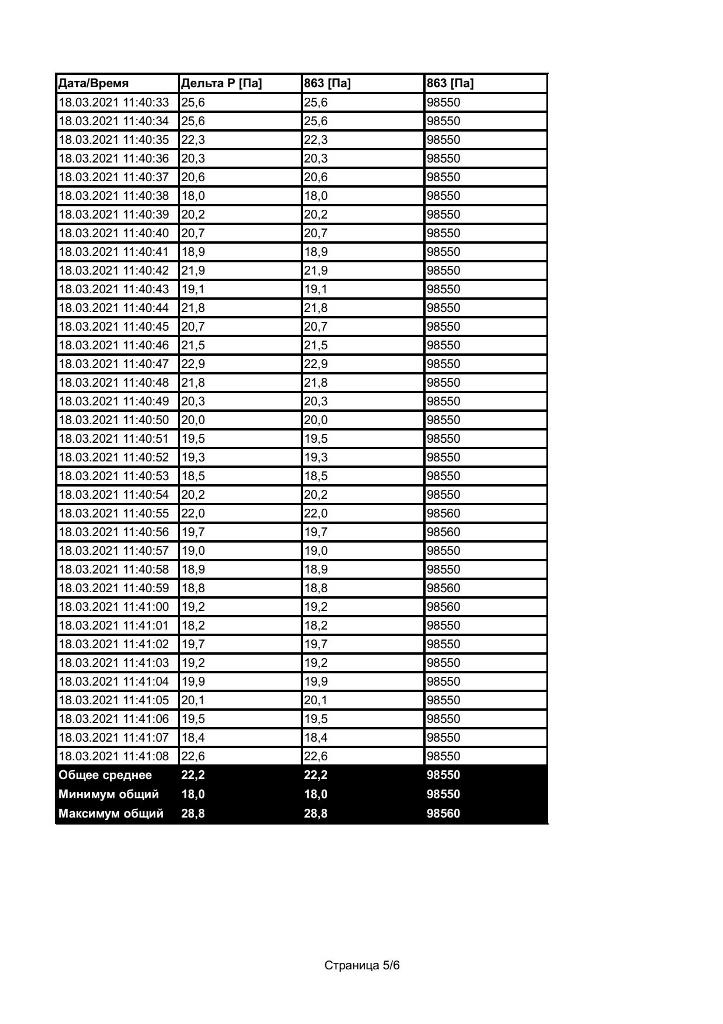 | Дата/Время | Дельта P [Па] | 863 [Па] | 863 [Па] |
|---|---|---|---|
| 18.03.2021 11:40:33 | 25,6 | 25,6 | 98550 |
| 18.03.2021 11:40:34 | 25,6 | 25,6 | 98550 |
| 18.03.2021 11:40:35 | 22,3 | 22,3 | 98550 |
| 18.03.2021 11:40:36 | 20,3 | 20,3 | 98550 |
| 18.03.2021 11:40:37 | 20,6 | 20,6 | 98550 |
| 18.03.2021 11:40:38 | 18,0 | 18,0 | 98550 |
| 18.03.2021 11:40:39 | 20,2 | 20,2 | 98550 |
| 18.03.2021 11:40:40 | 20,7 | 20,7 | 98550 |
| 18.03.2021 11:40:41 | 18,9 | 18,9 | 98550 |
| 18.03.2021 11:40:42 | 21,9 | 21,9 | 98550 |
| 18.03.2021 11:40:43 | 19,1 | 19,1 | 98550 |
| 18.03.2021 11:40:44 | 21,8 | 21,8 | 98550 |
| 18.03.2021 11:40:45 | 20,7 | 20,7 | 98550 |
| 18.03.2021 11:40:46 | 21,5 | 21,5 | 98550 |
| 18.03.2021 11:40:47 | 22,9 | 22,9 | 98550 |
| 18.03.2021 11:40:48 | 21,8 | 21,8 | 98550 |
| 18.03.2021 11:40:49 | 20,3 | 20,3 | 98550 |
| 18.03.2021 11:40:50 | 20,0 | 20,0 | 98550 |
| 18.03.2021 11:40:51 | 19,5 | 19,5 | 98550 |
| 18.03.2021 11:40:52 | 19,3 | 19,3 | 98550 |
| 18.03.2021 11:40:53 | 18,5 | 18,5 | 98550 |
| 18.03.2021 11:40:54 | 20,2 | 20,2 | 98550 |
| 18.03.2021 11:40:55 | 22,0 | 22,0 | 98560 |
| 18.03.2021 11:40:56 | 19,7 | 19,7 | 98560 |
| 18.03.2021 11:40:57 | 19,0 | 19,0 | 98550 |
| 18.03.2021 11:40:58 | 18,9 | 18,9 | 98550 |
| 18.03.2021 11:40:59 | 18,8 | 18,8 | 98560 |
| 18.03.2021 11:41:00 | 19,2 | 19,2 | 98560 |
| 18.03.2021 11:41:01 | 18,2 | 18,2 | 98550 |
| 18.03.2021 11:41:02 | 19,7 | 19,7 | 98550 |
| 18.03.2021 11:41:03 | 19,2 | 19,2 | 98550 |
| 18.03.2021 11:41:04 | 19,9 | 19,9 | 98550 |
| 18.03.2021 11:41:05 | 20,1 | 20,1 | 98550 |
| 18.03.2021 11:41:06 | 19,5 | 19,5 | 98550 |
| 18.03.2021 11:41:07 | 18,4 | 18,4 | 98550 |
| 18.03.2021 11:41:08 | 22,6 | 22,6 | 98550 |
| Общее среднее | 22,2 | 22,2 | 98550 |
| Минимум общий | 18,0 | 18,0 | 98550 |
| Максимум общий | 28,8 | 28,8 | 98560 |

Страница 5/6